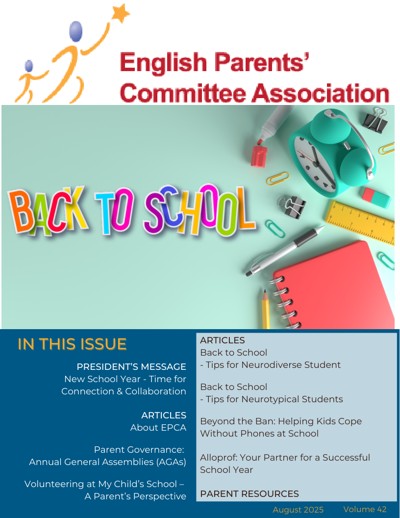 English Parents' Committee Association

BACK TO SCHOOL

IN THIS ISSUE

PRESIDENT'S MESSAGE
New School Year - Time for Connection & Collaboration

ARTICLES
About EPCA

Parent Governance: Annual General Assemblies (AGAs)

Volunteering at My Child's School – A Parent's Perspective

ARTICLES
Back to School - Tips for Neurodiverse Student

Back to School - Tips for Neurotypical Students

Beyond the Ban: Helping Kids Cope Without Phones at School

Alloprof: Your Partner for a Successful School Year

PARENT RESOURCES

August 2025 Volume 42